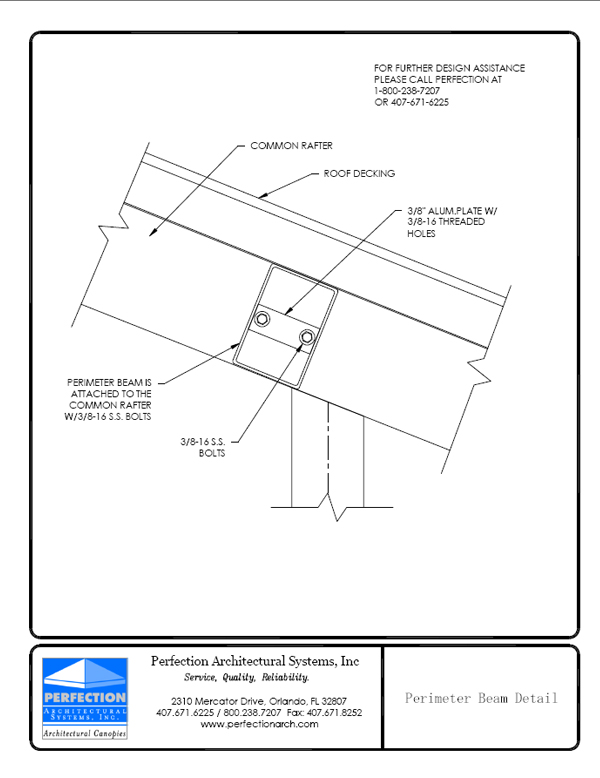 FOR FURTHER DESIGN ASSISTANCE
PLEASE CALL PERFECTION AT
1-800-238-7207
OR 407-671-6225

COMMON RAFTER

ROOF DECKING

3/8" ALUM.PLATE W/
3/8-16 THREADED
HOLES

PERIMETER BEAM IS
ATTACHED TO THE
COMMON RAFTER
W/3/8-16 S.S. BOLTS

3/8-16 S.S.
BOLTS

PERFECTION
ARCHITECTURAL SYSTEMS, INC.
Architectural Canopies

Perfection Architectural Systems, Inc
Service, Quality, Reliability.

2310 Mercator Drive, Orlando, FL 32807
407.671.6225 / 800.238.7207 Fax: 407.671.8252
www.perfectionarch.com

Perimeter Beam Detail